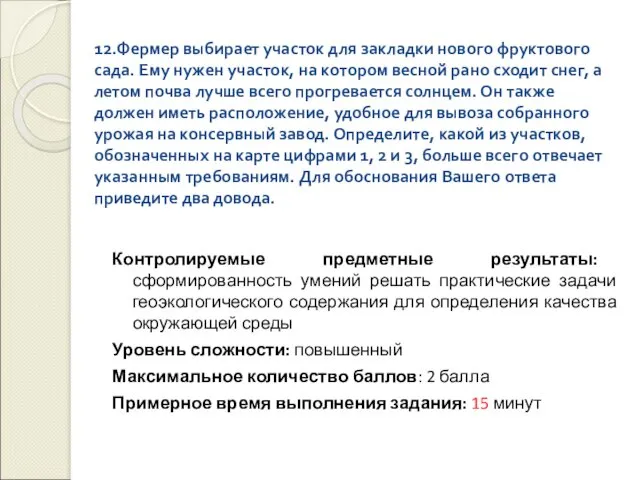 12.Фермер выбирает участок для закладки нового фруктового сада. Ему нужен участок, на котором весной рано сходит снег, а летом почва лучше всего прогревается солнцем. Он также должен иметь расположение, удобное для вывоза собранного урожая на консервный завод. Определите, какой из участков, обозначенных на карте цифрами 1, 2 и 3, больше всего отвечает указанным требованиям. Для обоснования Вашего ответа приведите два довода.

Контролируемые предметные результаты: сформированность умений решать практические задачи геоэкологического содержания для определения качества окружающей среды

Уровень сложности: повышенный

Максимальное количество баллов: 2 балла

Примерное время выполнения задания: 15 минут